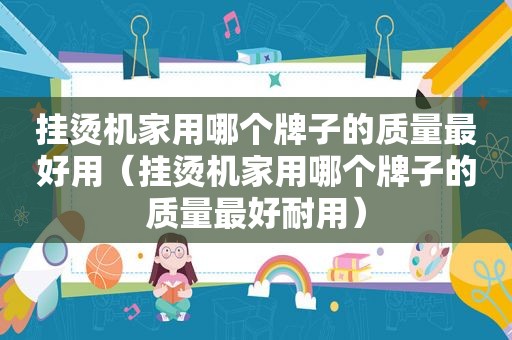 挂烫机家用哪个牌子的质量最好用（挂烫机家用哪个牌子的质量最好耐用）